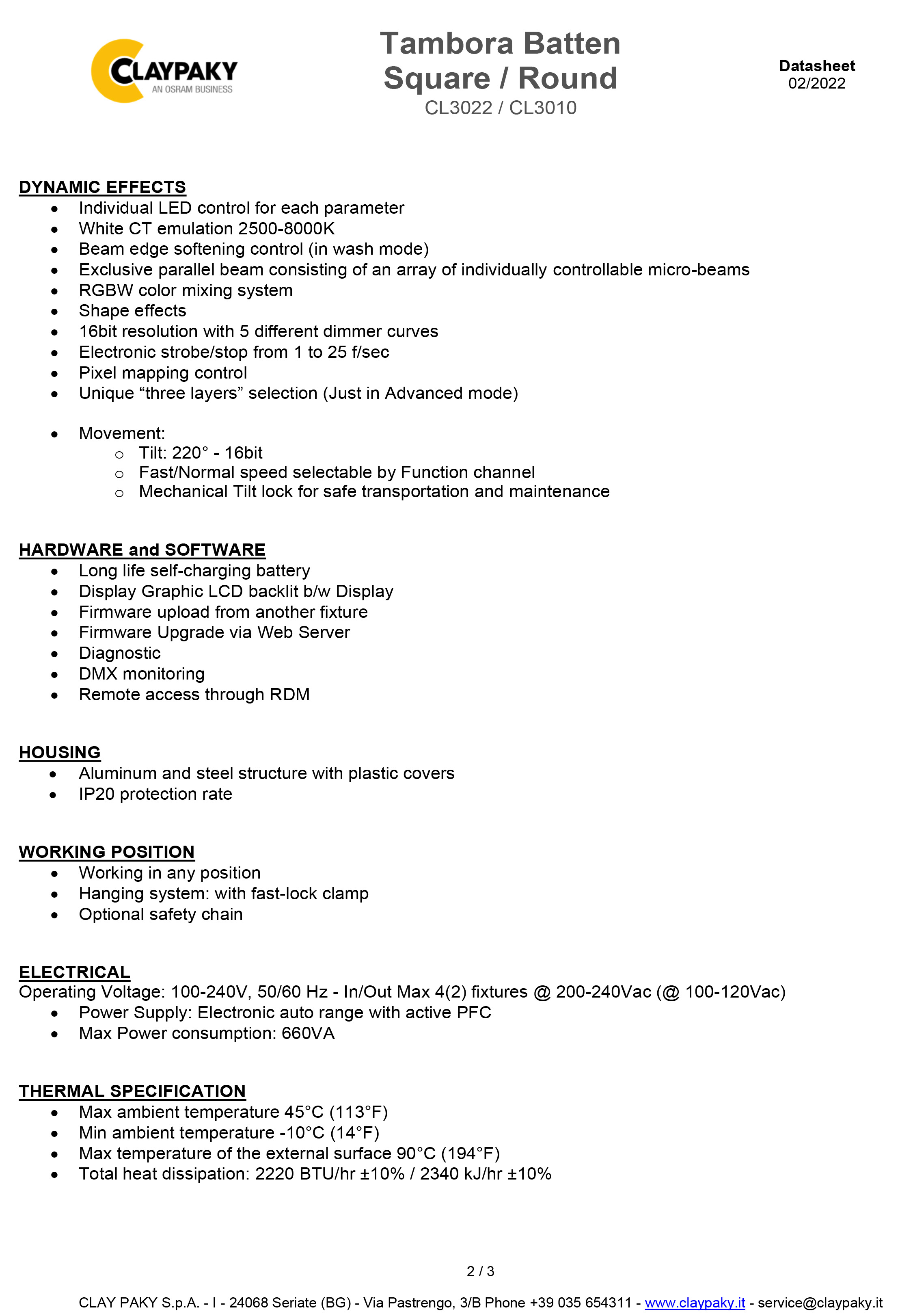 CLAYPAKY
AN OSRAM BUSINESS

Tambora Batten
Square / Round
CL3022 / CL3010

Datasheet
02/2022

DYNAMIC EFFECTS
- Individual LED control for each parameter
- White CT emulation 2500-8000K
- Beam edge softening control (in wash mode)
- Exclusive parallel beam consisting of an array of individually controllable micro-beams
- RGBW color mixing system
- Shape effects
- 16bit resolution with 5 different dimmer curves
- Electronic strobe/stop from 1 to 25 f/sec
- Pixel mapping control
- Unique “three layers” selection (Just in Advanced mode)

- Movement:
  - Tilt: 220° - 16bit
  - Fast/Normal speed selectable by Function channel
  - Mechanical Tilt lock for safe transportation and maintenance

HARDWARE and SOFTWARE
- Long life self-charging battery
- Display Graphic LCD backlit b/w Display
- Firmware upload from another fixture
- Firmware Upgrade via Web Server
- Diagnostic
- DMX monitoring
- Remote access through RDM

HOUSING
- Aluminum and steel structure with plastic covers
- IP20 protection rate

WORKING POSITION
- Working in any position
- Hanging system: with fast-lock clamp
- Optional safety chain

ELECTRICAL
Operating Voltage: 100-240V, 50/60 Hz - In/Out Max 4(2) fixtures @ 200-240Vac (@ 100-120Vac)
- Power Supply: Electronic auto range with active PFC
- Max Power consumption: 660VA

THERMAL SPECIFICATION
- Max ambient temperature 45°C (113°F)
- Min ambient temperature -10°C (14°F)
- Max temperature of the external surface 90°C (194°F)
- Total heat dissipation: 2220 BTU/hr ±10% / 2340 kJ/hr ±10%

2 / 3

CLAY PAKY S.p.A. - I - 24068 Seriate (BG) - Via Pastrengo, 3/B Phone +39 035 654311 - www.claypaky.it - service@claypaky.it